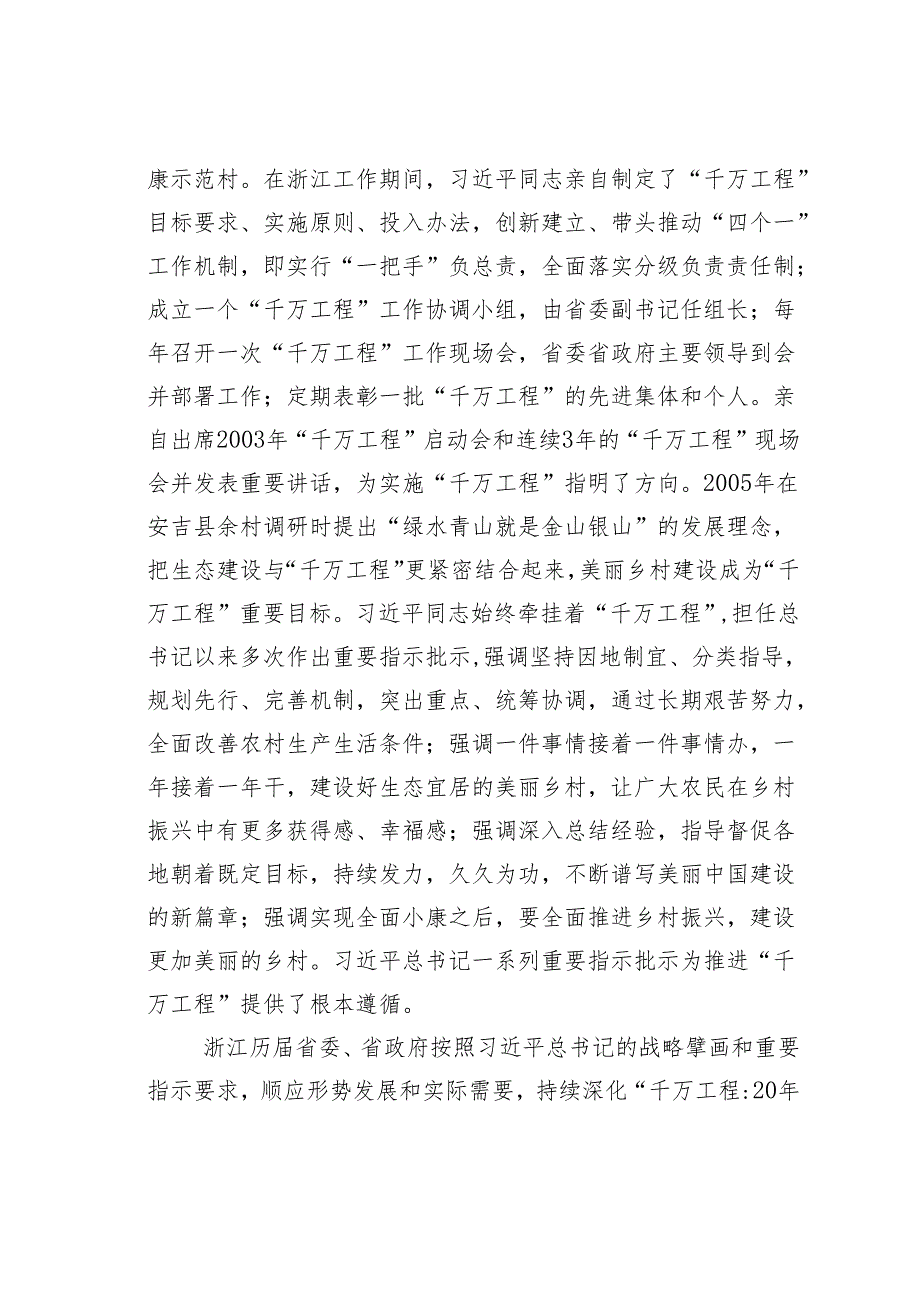 康示范村。在浙江工作期间，习近平同志亲自制定了“千万工程”目标要求、实施原则、投入办法，创新建立、带头推动“四个一”工作机制，即实行“一把手”负总责，全面落实分级负责责任制；成立一个“千万工程”工作协调小组，由省委副书记任组长；每年召开一次“千万工程”工作现场会，省委省政府主要领导到会并部署工作；定期表彰一批“千万工程”的先进集体和个人。亲自出席2003年“千万工程”启动会和连续3年的“千万工程”现场会并发表重要讲话，为实施“千万工程”指明了方向。2005年在安吉县余村调研时提出“绿水青山就是金山银山”的发展理念，把生态建设与“千万工程”更紧密结合起来，美丽乡村建设成为“千万工程”重要目标。习近平同志始终牵挂着“千万工程”，担任总书记以来多次作出重要指示批示，强调坚持因地制宜、分类指导，规划先行、完善机制，突出重点、统筹协调，通过长期艰苦努力，全面改善农村生产生活条件；强调一件事情接着一件事情办，一年接着一年干，建设好生态宜居的美丽乡村，让广大农民在乡村振兴中有更多获得感、幸福感；强调深入总结经验，指导督促各地朝着既定目标，持续发力，久久为功，不断谱写美丽中国建设的新篇章；强调实现全面小康之后，要全面推进乡村振兴，建设更加美丽的乡村。习近平总书记一系列重要指示批示为推进“千万工程”提供了根本遵循。

浙江历届省委、省政府按照习近平总书记的战略擘画和重要指示要求，顺应形势发展和实际需要，持续深化“千万工程:20年